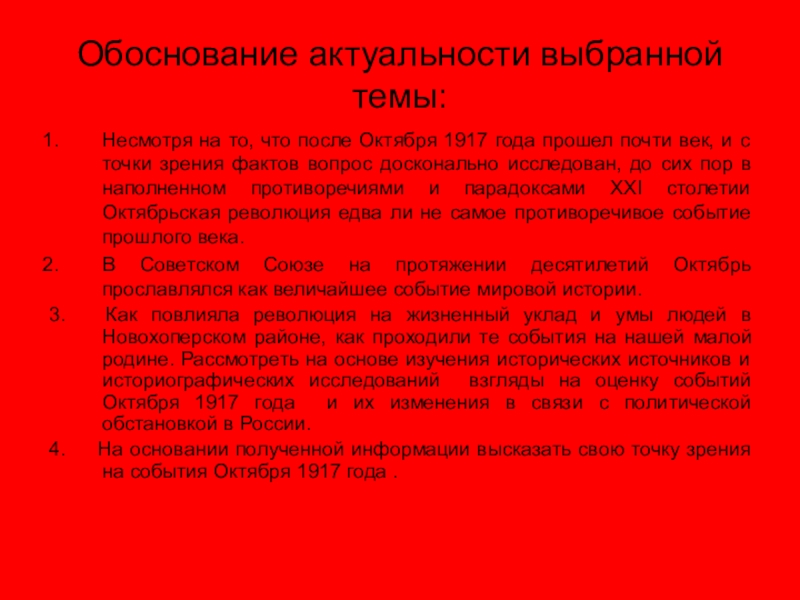 Обоснование актуальности выбранной темы:

1. Несмотря на то, что после Октября 1917 года прошел почти век, и с точки зрения фактов вопрос досконально исследован, до сих пор в наполненном противоречиями и парадоксами XXI столетии Октябрьская революция едва ли не самое противоречивое событие прошлого века.

2. В Советском Союзе на протяжении десятилетий Октябрь прославлялся как величайшее событие мировой истории.

3. Как повлияла революция на жизненный уклад и умы людей в Новохоперском районе, как проходили те события на нашей малой родине. Рассмотреть на основе изучения исторических источников и историографических исследований взгляды на оценку событий Октября 1917 года и их изменения в связи с политической обстановкой в России.

4. На основании полученной информации высказать свою точку зрения на события Октября 1917 года .